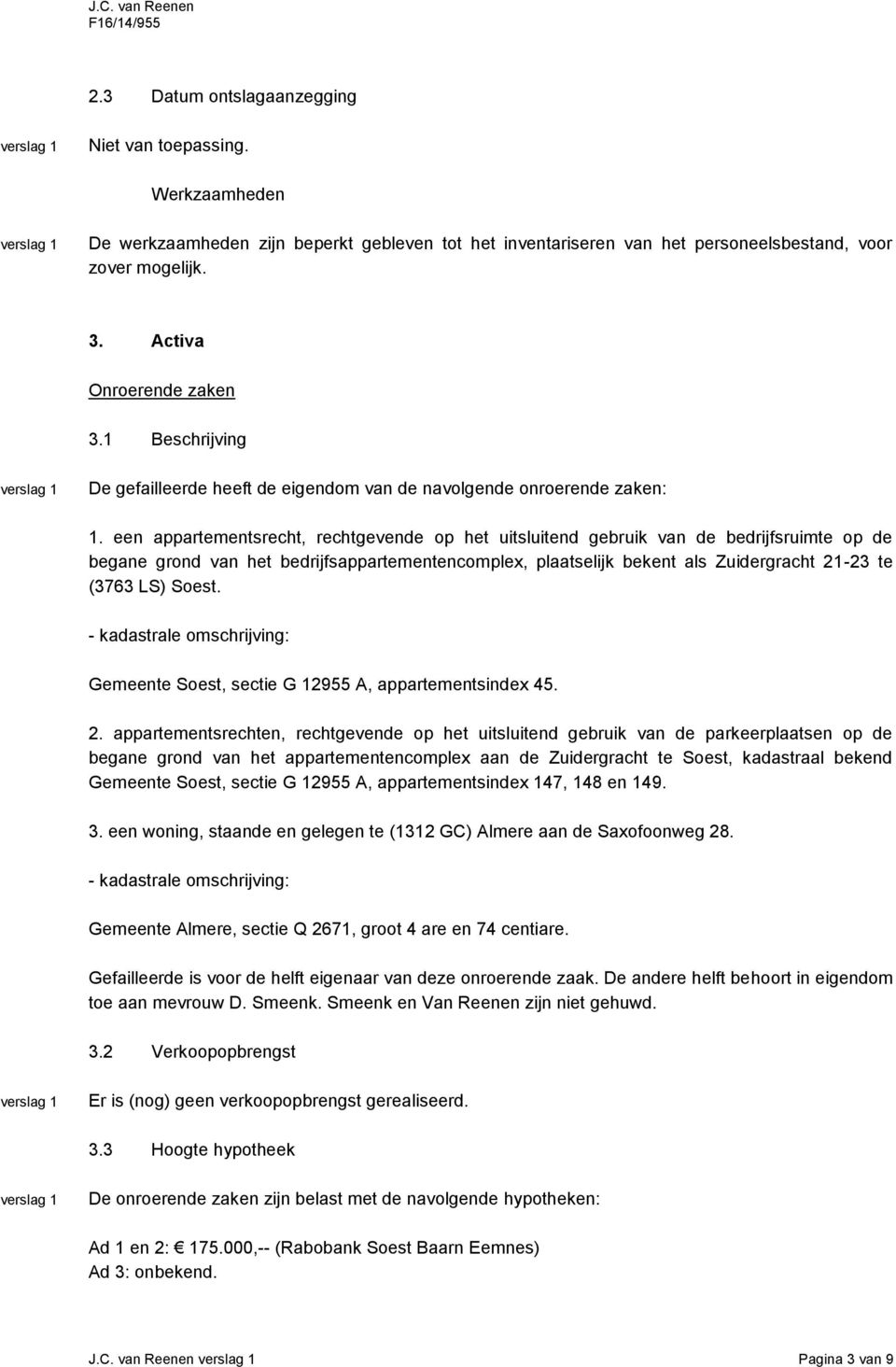 J.C. van Reenen
F16/14/955

2.3 Datum ontslagaanzegging

verslag 1 Niet van toepassing.

Werkzaamheden

verslag 1 De werkzaamheden zijn beperkt gebleven tot het inventariseren van het personeelsbestand, voor zover mogelijk.

3. Activa

Onroerende zaken

3.1 Beschrijving

verslag 1 De gefailleerde heeft de eigendom van de navolgende onroerende zaken:

1. een appartementsrecht, rechtgevende op het uitsluitend gebruik van de bedrijfsruimte op de begane grond van het bedrijfsappartementencomplex, plaatselijk bekent als Zuidergracht 21-23 te (3763 LS) Soest.

- kadastrale omschrijving:

Gemeente Soest, sectie G 12955 A, appartementsindex 45.

2. appartementsrechten, rechtgevende op het uitsluitend gebruik van de parkeerplaatsen op de begane grond van het appartementencomplex aan de Zuidergracht te Soest, kadastraal bekend Gemeente Soest, sectie G 12955 A, appartementsindex 147, 148 en 149.

3. een woning, staande en gelegen te (1312 GC) Almere aan de Saxofoonweg 28.

- kadastrale omschrijving:

Gemeente Almere, sectie Q 2671, groot 4 are en 74 centiare.

Gefailleerde is voor de helft eigenaar van deze onroerende zaak. De andere helft behoort in eigendom toe aan mevrouw D. Smeenk. Smeenk en Van Reenen zijn niet gehuwd.

3.2 Verkoopopbrengst

verslag 1 Er is (nog) geen verkoopopbrengst gerealiseerd.

3.3 Hoogte hypotheek

verslag 1 De onroerende zaken zijn belast met de navolgende hypotheken:

Ad 1 en 2: € 175.000,-- (Rabobank Soest Baarn Eemnes)
Ad 3: onbekend.

J.C. van Reenen verslag 1 Pagina 3 van 9